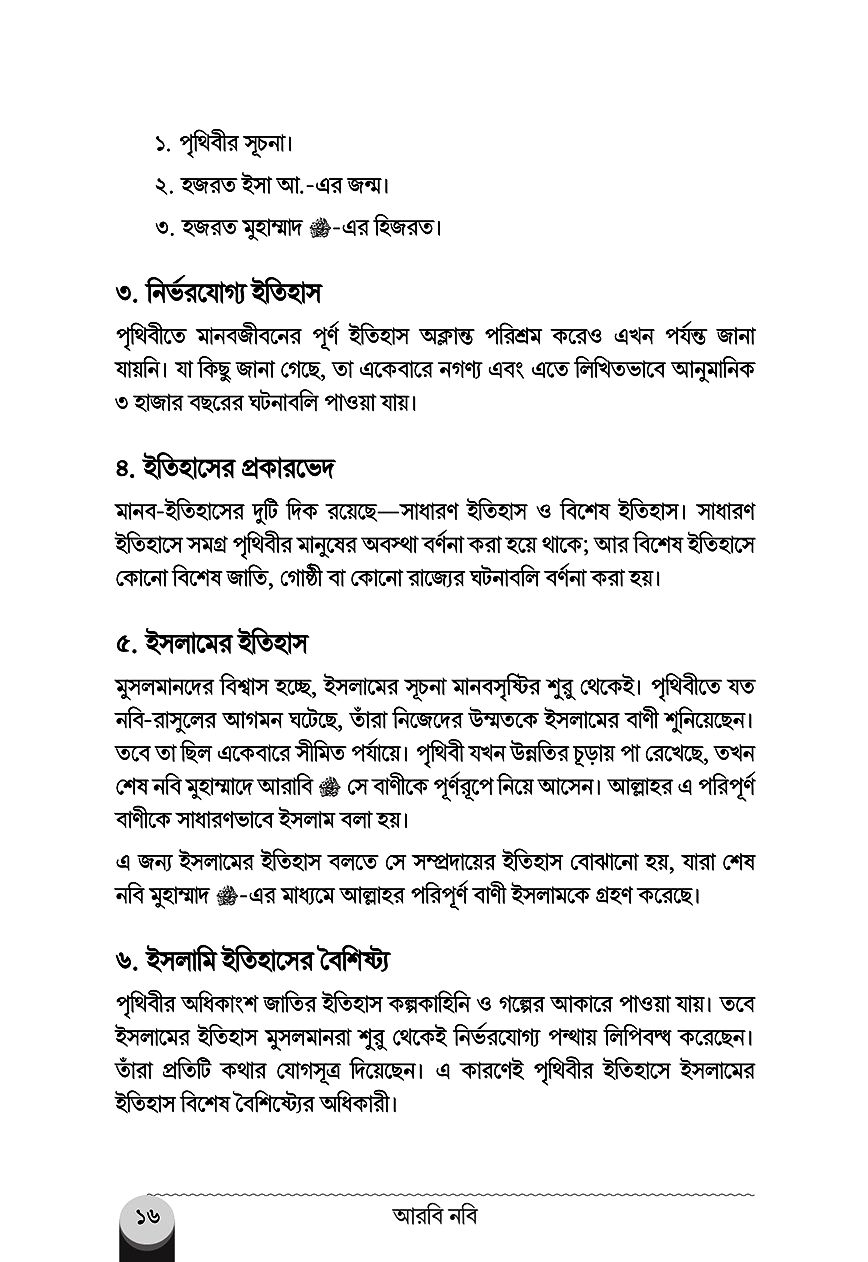 ১. পৃথিবীর সূচনা।

২. হজরত ইসা আ.-এর জন্ম।

৩. হজরত মুহাম্মাদ ﷺ-এর হিজরত।

৩. নির্ভরযোগ্য ইতিহাস

পৃথিবীতে মানবজীবনের পূর্ণ ইতিহাস অক্লান্ত পরিশ্রম করেও এখন পর্যন্ত জানা যায়নি। যা কিছু জানা গেছে, তা একেবারে নগণ্য এবং এতে লিখিতভাবে আনুমানিক ৩ হাজার বছরের ঘটনাবলি পাওয়া যায়।

৪. ইতিহাসের প্রকারভেদ

মানব-ইতিহাসের দুটি দিক রয়েছে—সাধারণ ইতিহাস ও বিশেষ ইতিহাস। সাধারণ ইতিহাসে সমগ্র পৃথিবীর মানুষের অবস্থা বর্ণনা করা হয়ে থাকে; আর বিশেষ ইতিহাসে কোনো বিশেষ জাতি, গোষ্ঠী বা কোনো রাজ্যের ঘটনাবলি বর্ণনা করা হয়।

৫. ইসলামের ইতিহাস

মুসলমানদের বিশ্বাস হচ্ছে, ইসলামের সূচনা মানবসৃষ্টির শুরু থেকেই। পৃথিবীতে যত নবি-রাসুলের আগমন ঘটেছে, তাঁরা নিজেদের উম্মতকে ইসলামের বাণী শুনিয়েছেন। তবে তা ছিল একেবারে সীমিত পর্যায়ে। পৃথিবী যখন উন্নতির চূড়ায় পা রেখেছে, তখন শেষ নবি মুহাম্মাদে আরাবি ﷺ সে বাণীকে পূর্ণরূপে নিয়ে আসেন। আল্লাহর এ পরিপূর্ণ বাণীকে সাধারণভাবে ইসলাম বলা হয়।

এ জন্য ইসলামের ইতিহাস বলতে সে সম্প্রদায়ের ইতিহাস বোঝানো হয়, যারা শেষ নবি মুহাম্মাদ ﷺ-এর মাধ্যমে আল্লাহর পরিপূর্ণ বাণী ইসলামকে গ্রহণ করেছে।

৬. ইসলামি ইতিহাসের বৈশিষ্ট্য

পৃথিবীর অধিকাংশ জাতির ইতিহাস কল্পকাহিনি ও গল্পের আকারে পাওয়া যায়। তবে ইসলামের ইতিহাস মুসলমানরা শুরু থেকেই নির্ভরযোগ্য পন্থায় লিপিবদ্ধ করেছেন। তাঁরা প্রতিটি কথার যোগসূত্র দিয়েছেন। এ কারণেই পৃথিবীর ইতিহাসে ইসলামের ইতিহাস বিশেষ বৈশিষ্ট্যের অধিকারী।

১৬ আরবি নবি